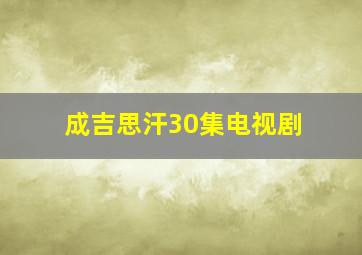 成吉思汗30集电视剧